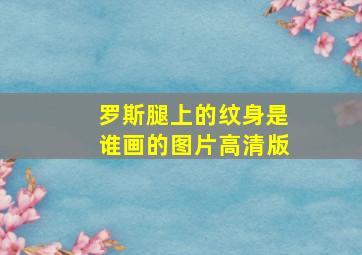 罗斯腿上的纹身是谁画的图片高清版